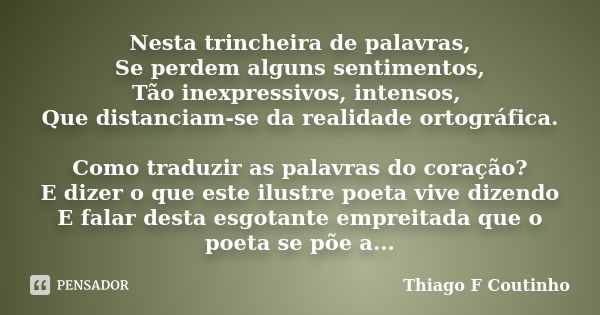 Nesta trincheira de palavras,
Se perdem alguns sentimentos,
Tão inexpressivos, intensos,
Que distanciam-se da realidade ortográfica.

Como traduzir as palavras do coração?
E dizer o que este ilustre poeta vive dizendo
E falar desta esgotante empreitada que o poeta se põe a...

PENSADOR

Thiago F Coutinho